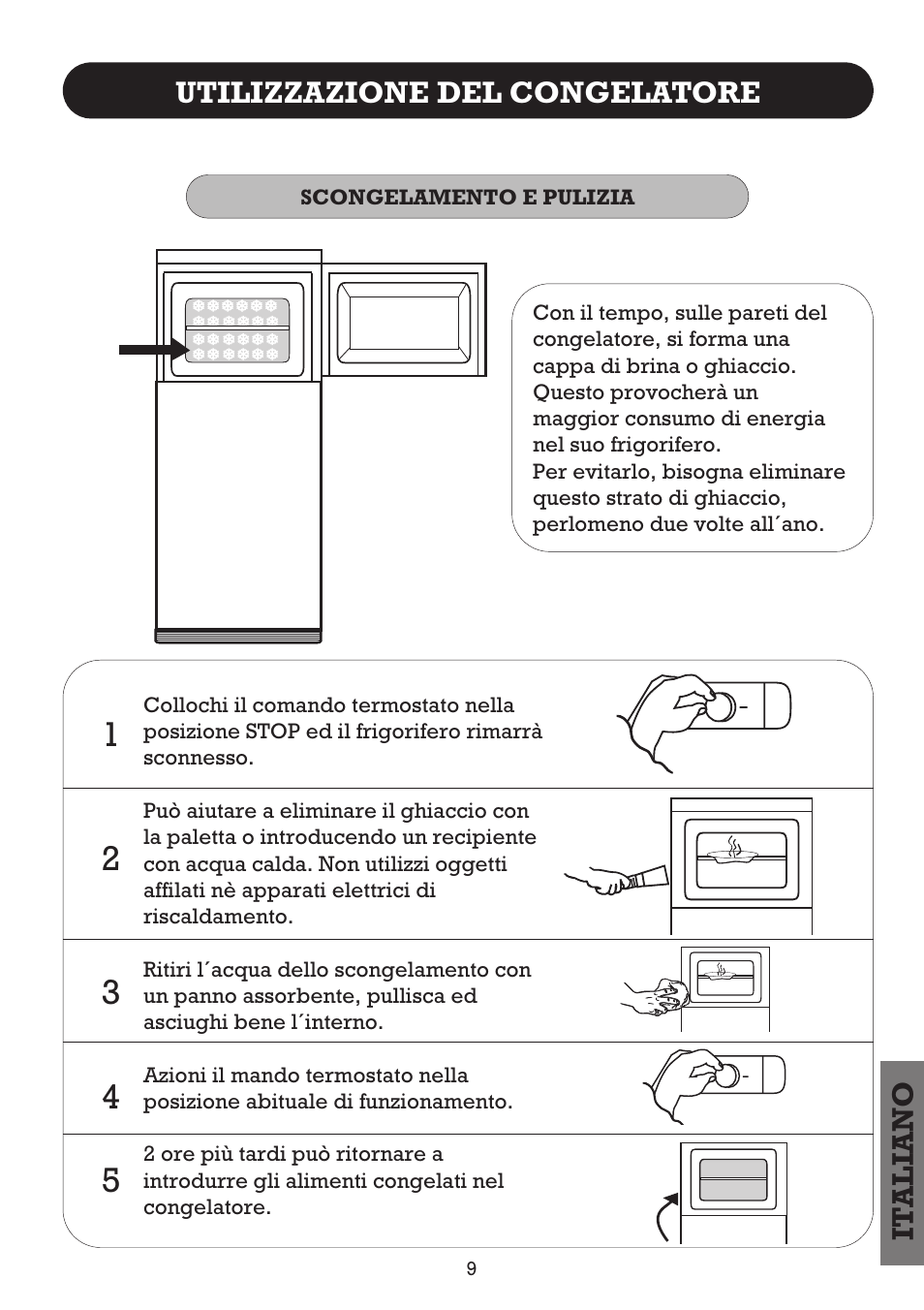 UTILIZZAZIONE DEL CONGELATORE

SCONGELAMENTO E PULIZIA

Con il tempo, sulle pareti del congelatore, si forma una cappa di brina o ghiaccio. Questo provocherà un maggior consumo di energia nel suo frigorifero.
Per evitarlo, bisogna eliminare questo strato di ghiaccio, perlomeno due volte all´ano.

1 Collochi il comando termostato nella posizione STOP ed il frigorifero rimarrà sconnesso.

2 Può aiutare a eliminare il ghiaccio con la paletta o introducendo un recipiente con acqua calda. Non utilizzi oggetti affilati nè apparati elettrici di riscaldamento.

3 Ritiri l´acqua dello scongelamento con un panno assorbente, pullisca ed asciughi bene l´interno.

4 Azioni il mando termostato nella posizione abituale di funzionamento.

5 2 ore più tardi può ritornare a introdurre gli alimenti congelati nel congelatore.

ITALIANO

9